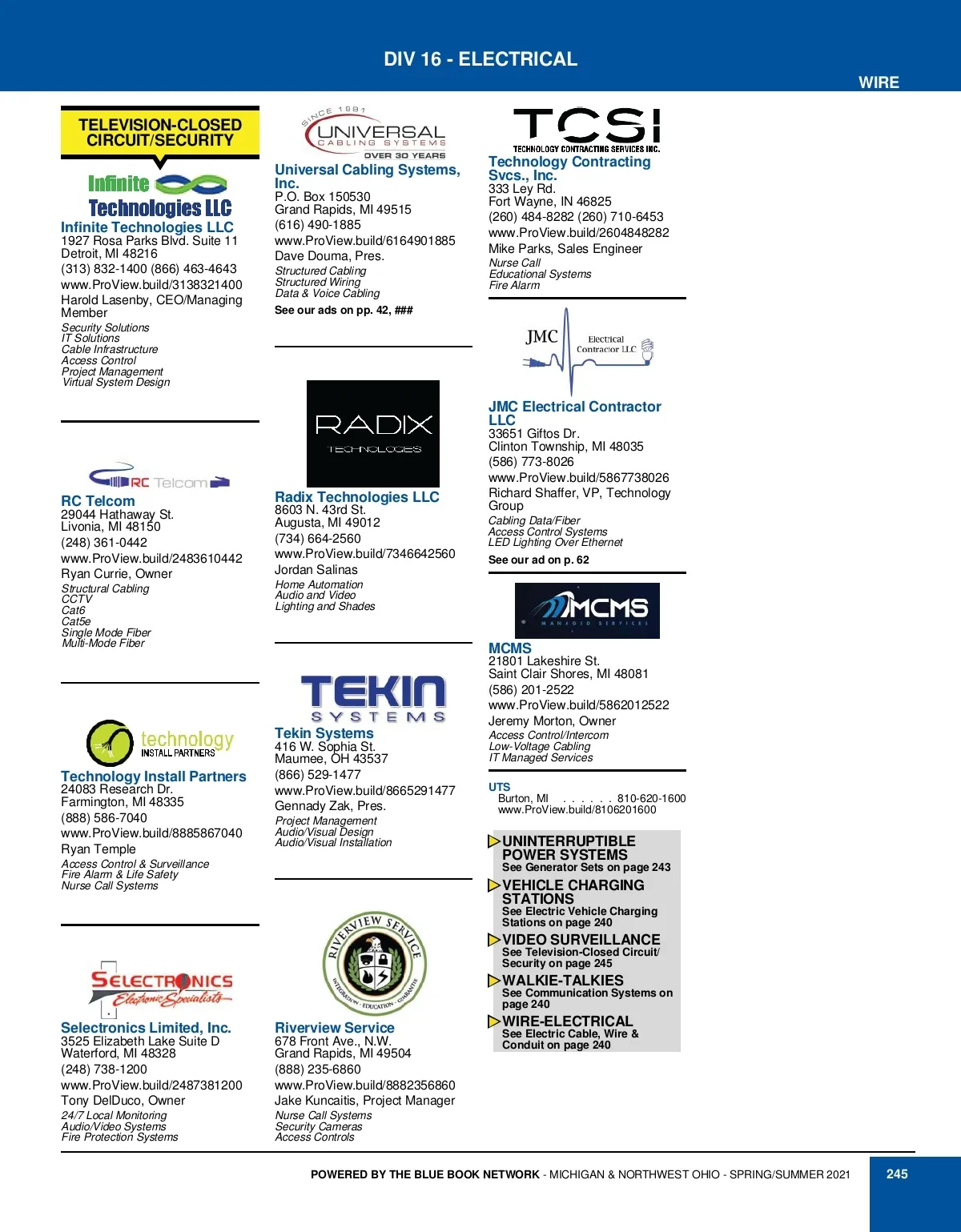 DIV 16 - ELECTRICAL

WIRE

TELEVISION-CLOSED CIRCUIT/SECURITY

Infinite Technologies LLC

Infinite Technologies LLC
1927 Rosa Parks Blvd. Suite 11
Detroit, MI 48216
(313) 832-1400 (866) 463-4643
www.ProView.build/3138321400
Harold Lasenby, CEO/Managing Member
Security Solutions
IT Solutions
Cable Infrastructure
Access Control
Project Management
Virtual System Design

RC Telcom

RC Telcom
29044 Hathaway St.
Livonia, MI 48150
(248) 361-0442
www.ProView.build/2483610442
Ryan Currie, Owner
Structural Cabling
CCTV
Cat6
Cat5e
Single Mode Fiber
Multi-Mode Fiber

technology INSTALL PARTNERS

Technology Install Partners
24083 Research Dr.
Farmington, MI 48335
(888) 586-7040
www.ProView.build/8885867040
Ryan Temple
Access Control & Surveillance
Fire Alarm & Life Safety
Nurse Call Systems

SELECTRONICS Electronic Specialists

Selectronics Limited, Inc.
3525 Elizabeth Lake Suite D
Waterford, MI 48328
(248) 738-1200
www.ProView.build/2487381200
Tony DelDuco, Owner
24/7 Local Monitoring
Audio/Video Systems
Fire Protection Systems

SINCE 1991 UNIVERSAL CABLING SYSTEMS OVER 30 YEARS

Universal Cabling Systems, Inc.
P.O. Box 150530
Grand Rapids, MI 49515
(616) 490-1885
www.ProView.build/6164901885
Dave Douma, Pres.
Structured Cabling
Structured Wiring
Data & Voice Cabling
See our ads on pp. 42, ###

RADIX TECHNOLOGIES

Radix Technologies LLC
8603 N. 43rd St.
Augusta, MI 49012
(734) 664-2560
www.ProView.build/7346642560
Jordan Salinas
Home Automation
Audio and Video
Lighting and Shades

TEKIN SYSTEMS

Tekin Systems
416 W. Sophia St.
Maumee, OH 43537
(866) 529-1477
www.ProView.build/8665291477
Gennady Zak, Pres.
Project Management
Audio/Visual Design
Audio/Visual Installation

RIVERVIEW SERVICE INTEGRATION · EDUCATION · GUARANTEE

Riverview Service
678 Front Ave., N.W.
Grand Rapids, MI 49504
(888) 235-6860
www.ProView.build/8882356860
Jake Kuncaitis, Project Manager
Nurse Call Systems
Security Cameras
Access Controls

TCSI TECHNOLOGY CONTRACTING SERVICES INC.

Technology Contracting Svcs., Inc.
333 Ley Rd.
Fort Wayne, IN 46825
(260) 484-8282 (260) 710-6453
www.ProView.build/2604848282
Mike Parks, Sales Engineer
Nurse Call
Educational Systems
Fire Alarm

JMC Electrical Contractor LLC

JMC Electrical Contractor LLC
33651 Giftos Dr.
Clinton Township, MI 48035
(586) 773-8026
www.ProView.build/5867738026
Richard Shaffer, VP, Technology Group
Cabling Data/Fiber
Access Control Systems
LED Lighting Over Ethernet
See our ad on p. 62

MCMS MANAGED SERVICES

MCMS
21801 Lakeshire St.
Saint Clair Shores, MI 48081
(586) 201-2522
www.ProView.build/5862012522
Jeremy Morton, Owner
Access Control/Intercom
Low-Voltage Cabling
IT Managed Services

UTS
Burton, MI . . . . . . 810-620-1600
www.ProView.build/8106201600

UNINTERRUPTIBLE POWER SYSTEMS
See Generator Sets on page 243

VEHICLE CHARGING STATIONS
See Electric Vehicle Charging Stations on page 240

VIDEO SURVEILLANCE
See Television-Closed Circuit/ Security on page 245

WALKIE-TALKIES
See Communication Systems on page 240

WIRE-ELECTRICAL
See Electric Cable, Wire & Conduit on page 240

POWERED BY THE BLUE BOOK NETWORK - MICHIGAN & NORTHWEST OHIO - SPRING/SUMMER 2021

245